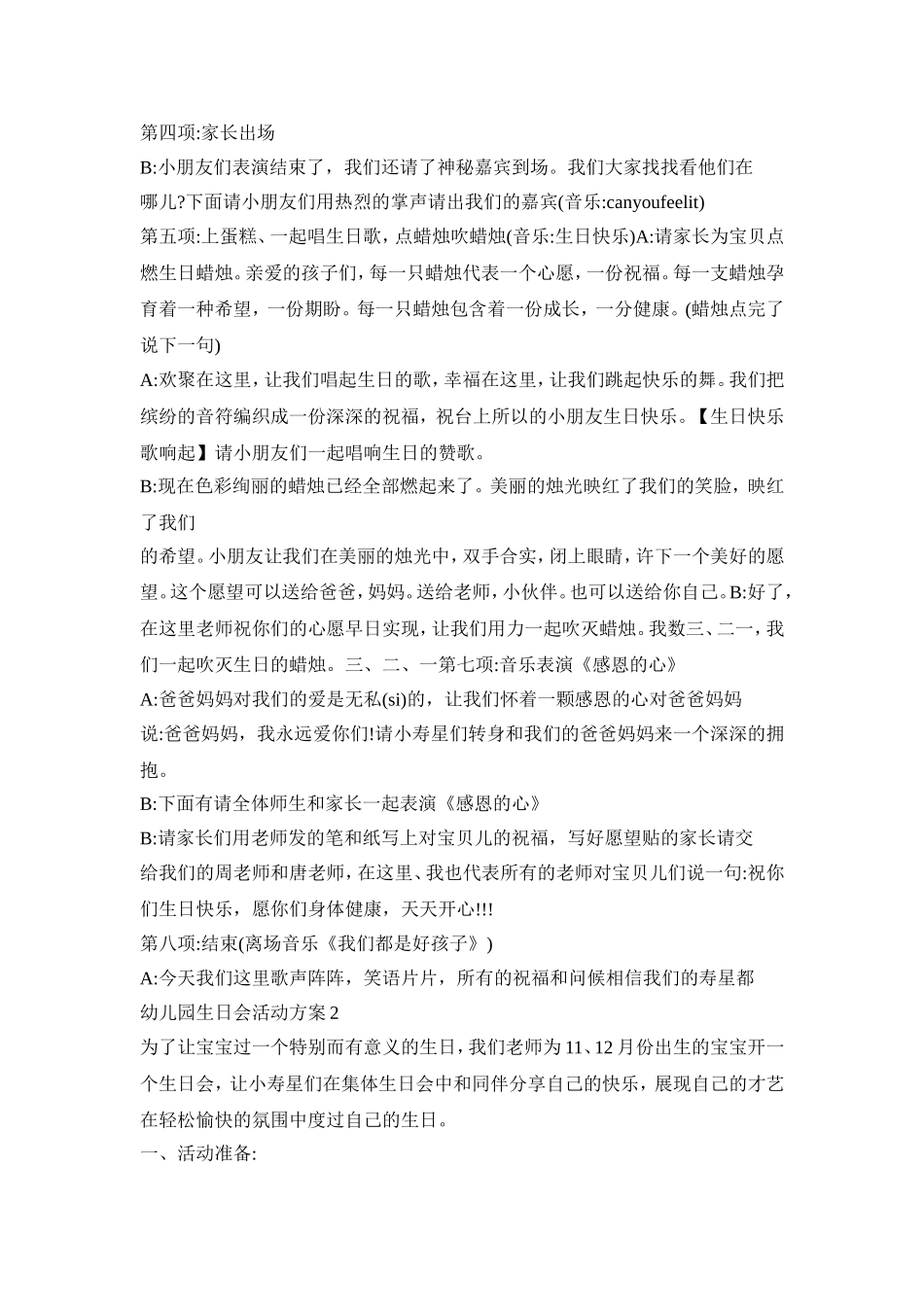 第四项:家长出场
B:小朋友们表演结束了，我们还请了神秘嘉宾到场。我们大家找找看他们在哪儿?下面请小朋友们用热烈的掌声请出我们的嘉宾(音乐:canyoufeelit)
第五项:上蛋糕、一起唱生日歌，点蜡烛吹蜡烛(音乐:生日快乐)A:请家长为宝贝点燃生日蜡烛。亲爱的孩子们，每一只蜡烛代表一个心愿，一份祝福。每一支蜡烛孕育着一种希望，一份期盼。每一只蜡烛包含着一份成长，一分健康。(蜡烛点完了说下一句)
A:欢聚在这里，让我们唱起生日的歌，幸福在这里，让我们跳起快乐的舞。我们把缤纷的音符编织成一份深深的祝福，祝台上所以的小朋友生日快乐。【生日快乐歌响起】请小朋友们一起唱响生日的赞歌。
B:现在色彩绚丽的蜡烛已经全部燃起来了。美丽的烛光映红了我们的笑脸，映红了我们
的希望。小朋友让我们在美丽的烛光中，双手合实，闭上眼睛，许下一个美好的愿望。这个愿望可以送给爸爸，妈妈。送给老师，小伙伴。也可以送给你自己。B:好了，在这里老师祝你们的心愿早日实现，让我们用力一起吹灭蜡烛。我数三、二一，我们一起吹灭生日的蜡烛。三、二、一第七项:音乐表演《感恩的心》
A:爸爸妈妈对我们的爱是无私(si)的，让我们怀着一颗感恩的心对爸爸妈妈说:爸爸妈妈，我永远爱你们!请小寿星们转身和我们的爸爸妈妈来一个深深的拥抱。
B:下面有请全体师生和家长一起表演《感恩的心》
B:请家长们用老师发的笔和纸写上对宝贝儿的祝福，写好愿望贴的家长请交给我们的周老师和唐老师，在这里、我也代表所有的老师对宝贝儿们说一句:祝你们生日快乐，愿你们身体健康，天天开心!!!
第八项:结束(离场音乐《我们都是好孩子》)
A:今天我们这里歌声阵阵，笑语片片，所有的祝福和问候相信我们的寿星都
幼儿园生日会活动方案2
为了让宝宝过一个特别而有意义的生日，我们老师为11、12月份出生的宝宝开一个生日会，让小寿星们在集体生日会中和同伴分享自己的快乐，展现自己的才艺在轻松愉快的氛围中度过自己的生日。
一、活动准备: